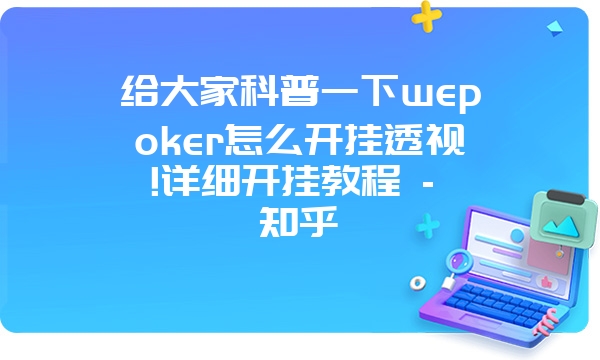 给大家科普一下wepoker怎么开挂透视!详细开挂教程 - 知乎